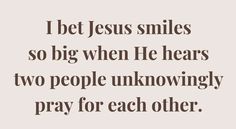 I bet Jesus smiles so big when He hears two people unknowingly pray for each other.